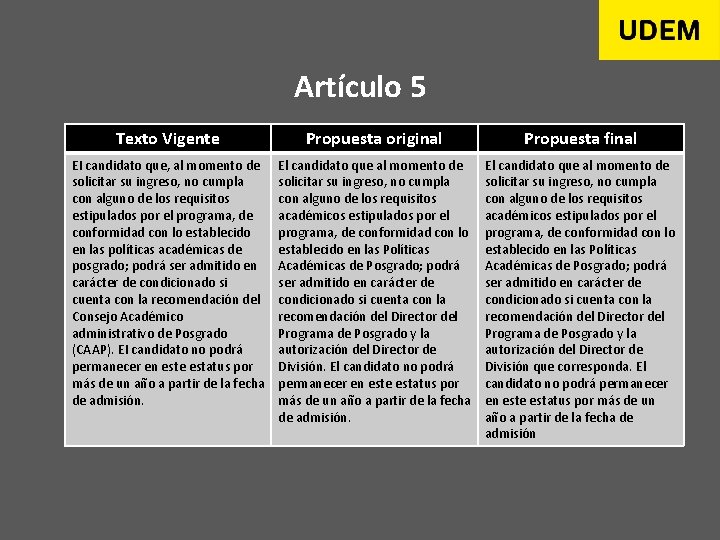 UDEM

Artículo 5

| Texto Vigente | Propuesta original | Propuesta final |
|---|---|---|
| El candidato que, al momento de solicitar su ingreso, no cumpla con alguno de los requisitos estipulados por el programa, de conformidad con lo establecido en las políticas académicas de posgrado; podrá ser admitido en carácter de condicionado si cuenta con la recomendación del Consejo Académico administrativo de Posgrado (CAAP). El candidato no podrá permanecer en este estatus por más de un año a partir de la fecha de admisión. | El candidato que al momento de solicitar su ingreso, no cumpla con alguno de los requisitos académicos estipulados por el programa, de conformidad con lo establecido en las Políticas Académicas de Posgrado; podrá ser admitido en carácter de condicionado si cuenta con la recomendación del Director del Programa de Posgrado y la autorización del Director de División. El candidato no podrá permanecer en este estatus por más de un año a partir de la fecha de admisión. | El candidato que al momento de solicitar su ingreso, no cumpla con alguno de los requisitos académicos estipulados por el programa, de conformidad con lo establecido en las Políticas Académicas de Posgrado; podrá ser admitido en carácter de condicionado si cuenta con la recomendación del Director del Programa de Posgrado y la autorización del Director de División que corresponda. El candidato no podrá permanecer en este estatus por más de un año a partir de la fecha de admisión |